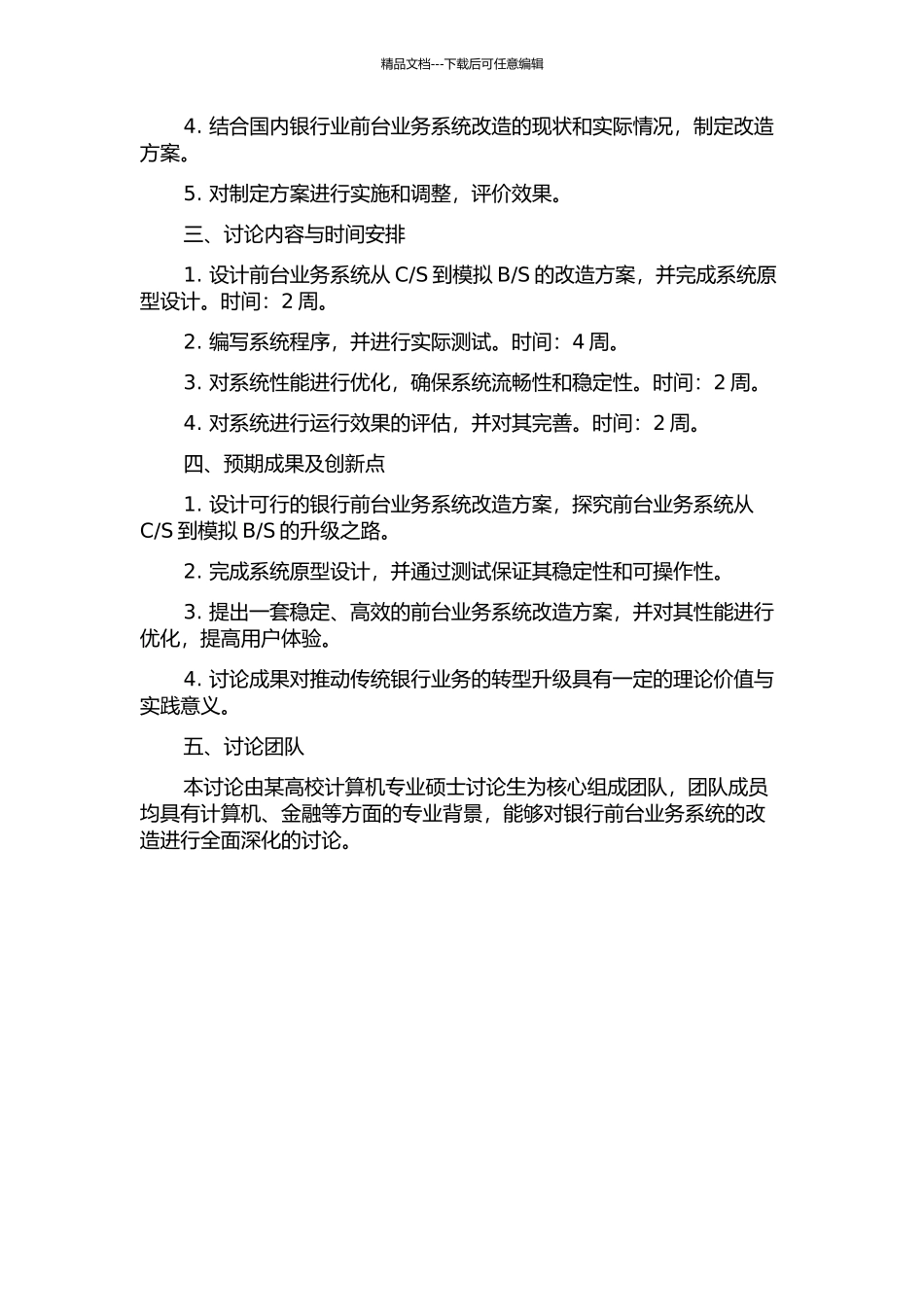 精品文档---下载后可任意编辑

4. 结合国内银行业前台业务系统改造的现状和实际情况，制定改造方案。

5. 对制定方案进行实施和调整，评价效果。

三、讨论内容与时间安排

1. 设计前台业务系统从 C/S 到模拟 B/S 的改造方案，并完成系统原型设计。时间：2 周。

2. 编写系统程序，并进行实际测试。时间：4 周。

3. 对系统性能进行优化，确保系统流畅性和稳定性。时间：2 周。

4. 对系统进行运行效果的评估，并对其完善。时间：2 周。

四、预期成果及创新点

1. 设计可行的银行前台业务系统改造方案，探究前台业务系统从 C/S 到模拟 B/S 的升级之路。

2. 完成系统原型设计，并通过测试保证其稳定性和可操作性。

3. 提出一套稳定、高效的前台业务系统改造方案，并对其性能进行优化，提高用户体验。

4. 讨论成果对推动传统银行业务的转型升级具有一定的理论价值与实践意义。

五、讨论团队

本讨论由某高校计算机专业硕士讨论生为核心组成团队，团队成员均具有计算机、金融等方面的专业背景，能够对银行前台业务系统的改造进行全面深化的讨论。